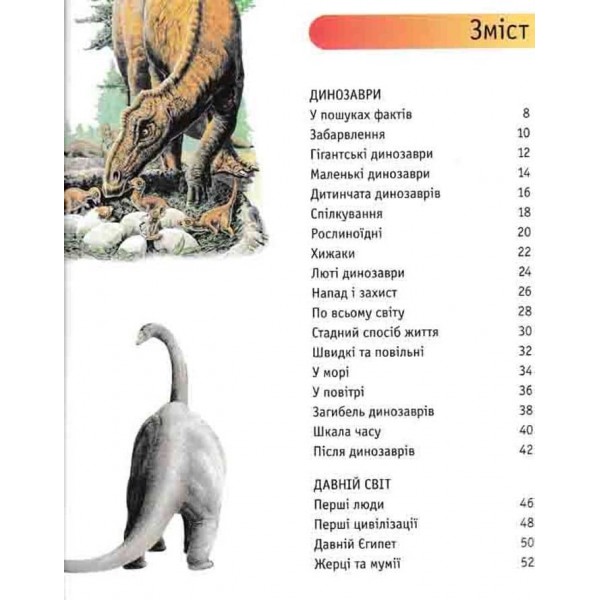 Зміст

ДИНОЗАВРИ

| | |
|---|---|
| У пошуках фактів | 8 |
| Забарвлення | 10 |
| Гігантські динозаври | 12 |
| Маленькі динозаври | 14 |
| Дитинчата динозаврів | 16 |
| Спілкування | 18 |
| Рослиноїдні | 20 |
| Хижаки | 22 |
| Люті динозаври | 24 |
| Напад і захист | 26 |
| По всьому світу | 28 |
| Стадний спосіб життя | 30 |
| Швидкі та повільні | 32 |
| У морі | 34 |
| У повітрі | 36 |
| Загибель динозаврів | 38 |
| Шкала часу | 40 |
| Після динозаврів | 42 |

ДАВНІЙ СВІТ

| | |
|---|---|
| Перші люди | 46 |
| Перші цивілізації | 48 |
| Давній Єгипет | 50 |
| Жерці та мумії | 52 |